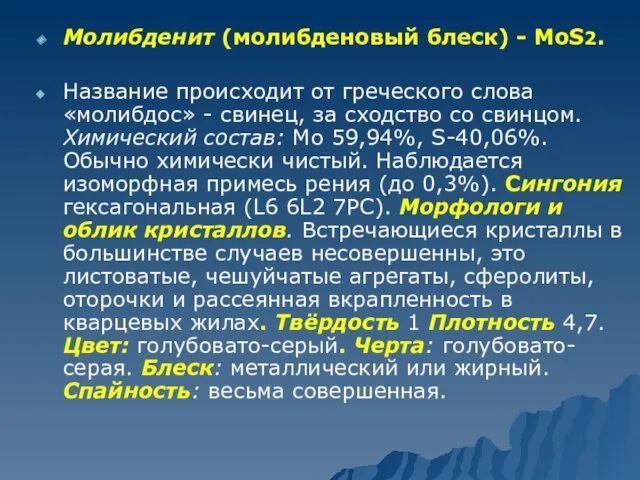 Молибденит (молибденовый блеск) - $MoS_2$.

Название происходит от греческого слова «молибдос» - свинец, за сходство со свинцом. Химический состав: Mo 59,94%, S-40,06%. Обычно химически чистый. Наблюдается изоморфная примесь рения (до 0,3%). Сингония гексагональная (L6 6L2 7PC). Морфологи и облик кристаллов. Встречающиеся кристаллы в большинстве случаев несовершенны, это листоватые, чешуйчатые агрегаты, сферолиты, оторочки и рассеянная вкрапленность в кварцевых жилах. Твёрдость 1 Плотность 4,7. Цвет: голубовато-серый. Черта: голубовато-серая. Блеск: металлический или жирный. Спайность: весьма совершенная.